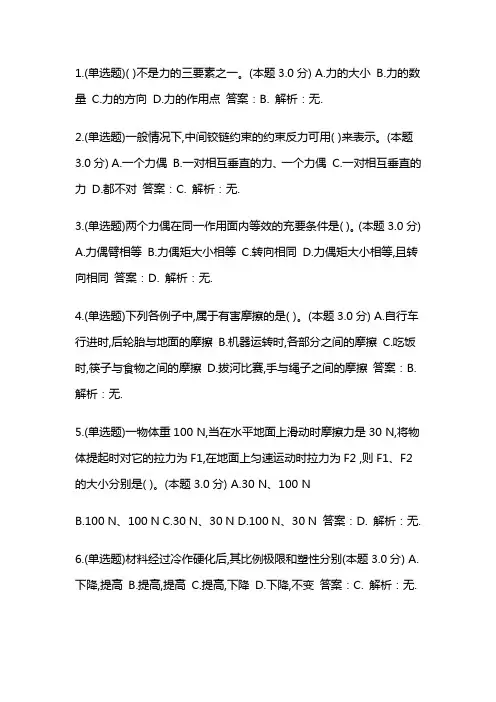 1.(单选题)( )不是力的三要素之一。(本题 3.0 分) A.力的大小 B.力的数量 C.力的方向 D.力的作用点 答案：B. 解析：无.

2.(单选题)一般情况下,中间铰链约束的约束反力可用( )来表示。(本题 3.0 分) A.一个力偶 B.一对相互垂直的力、一个力偶 C.一对相互垂直的力 D.都不对 答案：C. 解析：无.

3.(单选题)两个力偶在同一作用面内等效的充要条件是( )。(本题 3.0 分) A.力偶臂相等 B.力偶矩大小相等 C.转向相同 D.力偶矩大小相等,且转向相同 答案：D. 解析：无.

4.(单选题)下列各例子中,属于有害摩擦的是( )。(本题 3.0 分) A.自行车行进时,后轮胎与地面的摩擦 B.机器运转时,各部分之间的摩擦 C.吃饭时,筷子与食物之间的摩擦 D.拔河比赛,手与绳子之间的摩擦 答案：B. 解析：无.

5.(单选题)一物体重 100 N,当在水平地面上滑动时摩擦力是 30 N,将物体提起时对它的拉力为 F1,在地面上匀速运动时拉力为 F2 ,则 F1、F2 的大小分别是( )。(本题 3.0 分) A.30 N、100 N

B.100 N、100 N C.30 N、30 N D.100 N、30 N 答案：D. 解析：无.

6.(单选题)材料经过冷作硬化后,其比例极限和塑性分别(本题 3.0 分) A.下降,提高 B.提高,提高 C.提高,下降 D.下降,不变 答案：C. 解析：无.